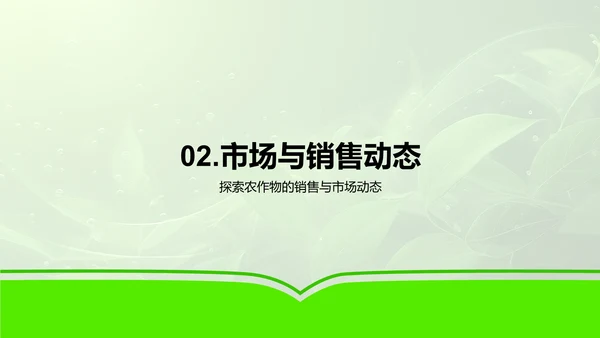 02.市场与销售动态

探索农作物的销售与市场动态